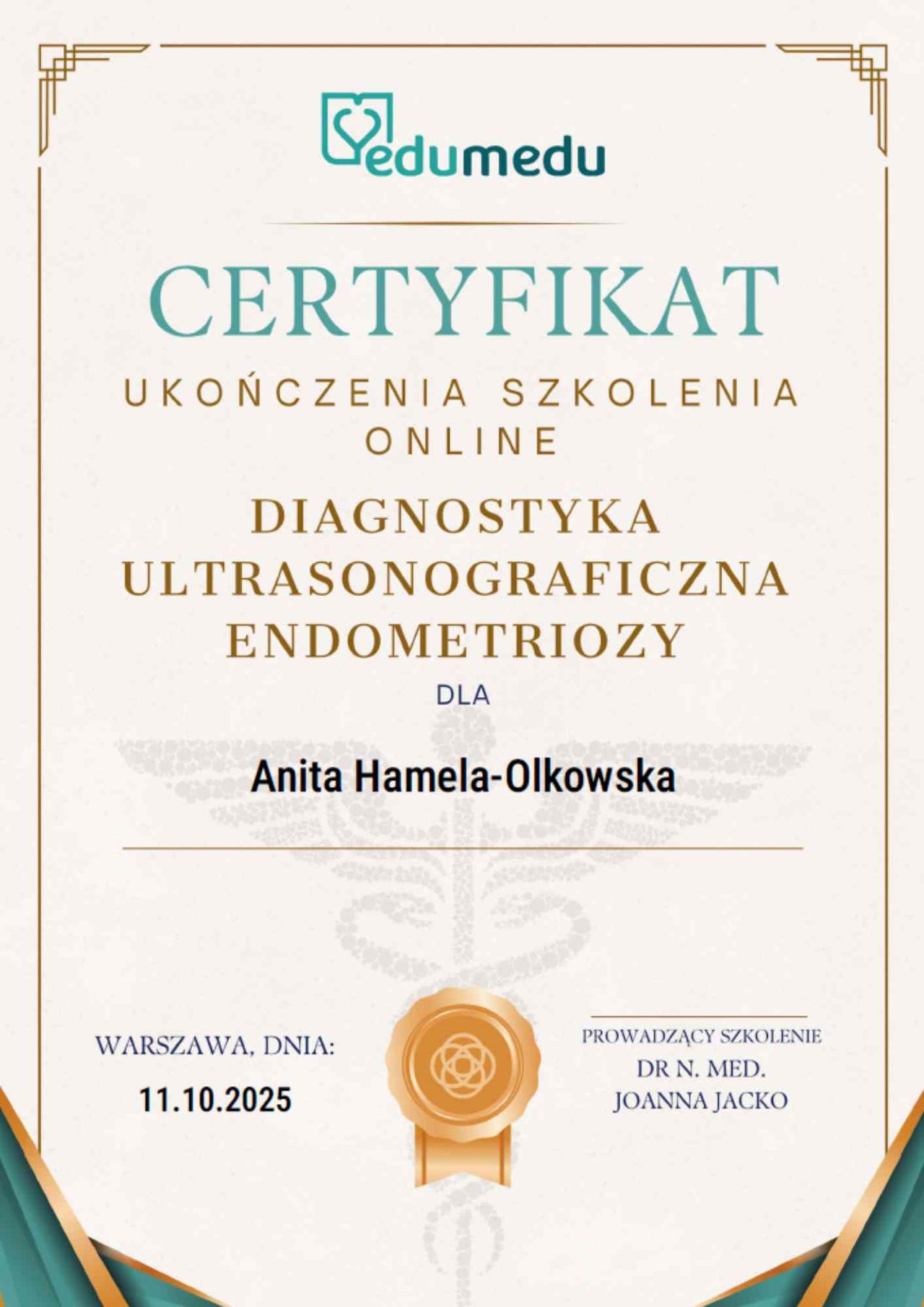 edumedu

CERTYFIKAT

UKOŃCZENIA SZKOLENIA ONLINE

DIAGNOSTYKA ULTRASONOGRAFICZNA ENDOMETRIOZY

DLA

Anita Hamela-Olkowska

WARSZAWA, DNIA:
11.10.2025

PROWADZĄCY SZKOLENIE
DR N. MED.
JOANNA JACKO